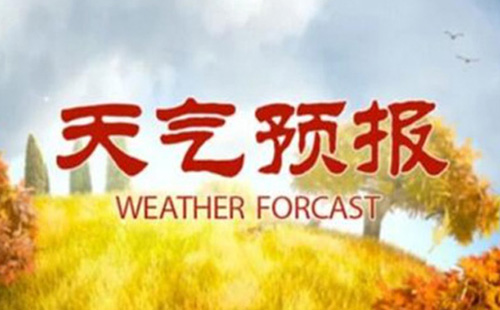 天气预报

WEATHER FORCAST